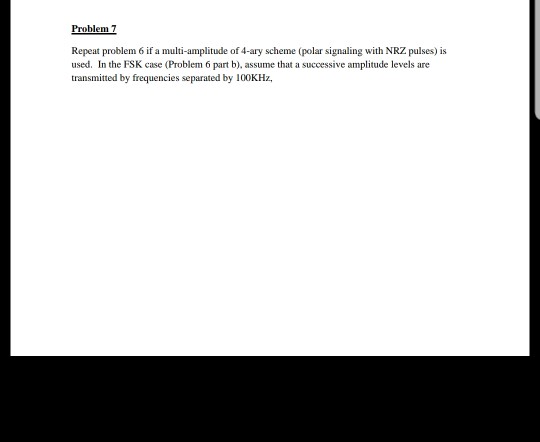 Problem 7

Repeat problem 6 if a multi-amplitude of 4-ary scheme (polar signaling with NRZ pulses) is used. In the FSK case (Problem 6 part b), assume that a successive amplitude levels are transmitted by frequencies separated by 100KHz,